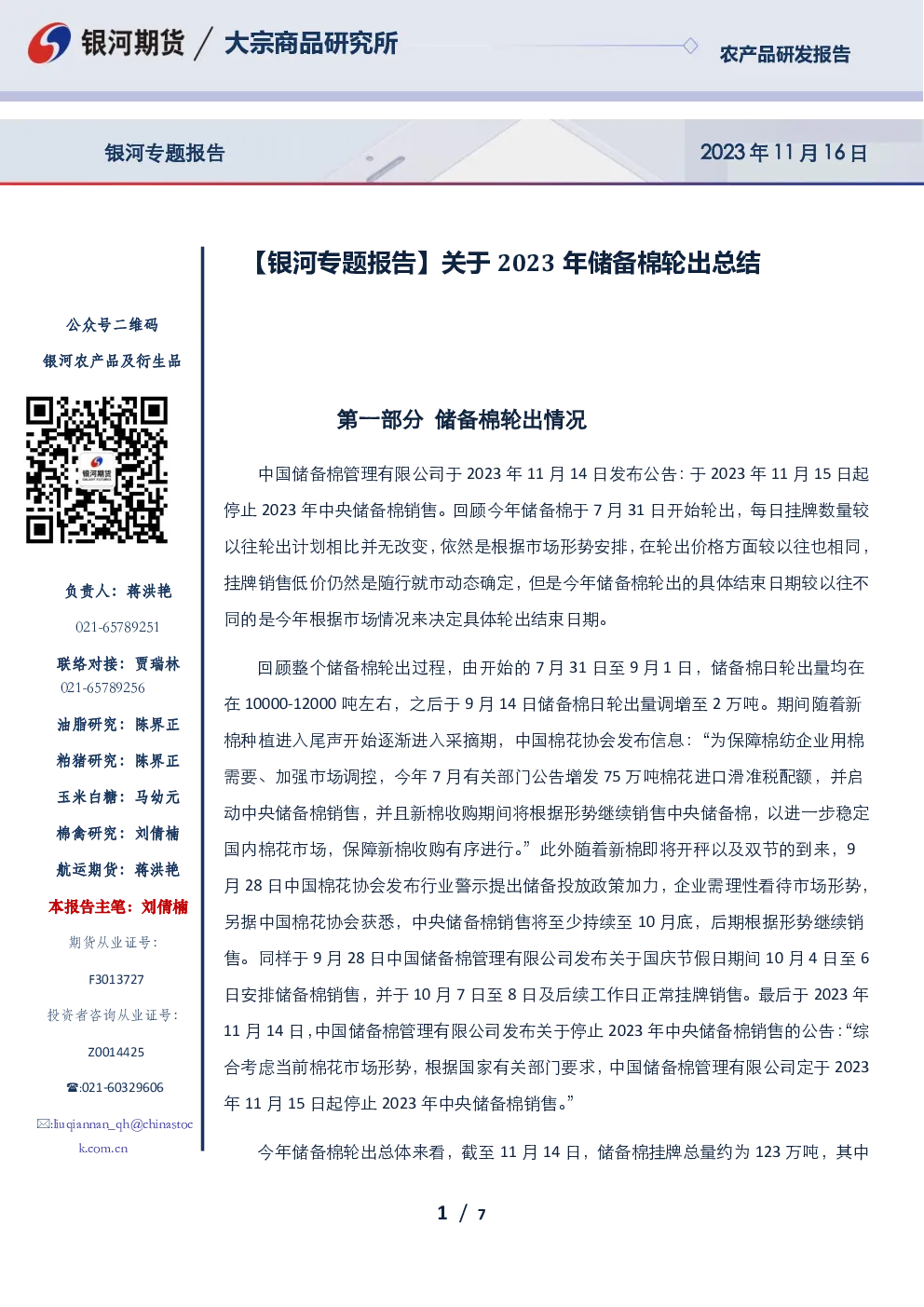 银河期货 / 大宗商品研究所

农产品研发报告

银河专题报告

2023年11月16日

【银河专题报告】关于2023年储备棉轮出总结

公众号二维码

银河农产品及衍生品

负责人：蒋洪艳

021-65789251

联络对接：贾瑞林

021-65789256

油脂研究：陈界正

粕猪研究：陈界正

玉米白糖：马幼元

棉禽研究：刘倩楠

航运期货：蒋洪艳

本报告主笔：刘倩楠

期货从业证号：

F3013727

投资者咨询从业证号：

Z0014425

☎:021-60329606

✉:liuqiannan_qh@chinastock.com.cn

第一部分 储备棉轮出情况

中国储备棉管理有限公司于2023年11月14日发布公告：于2023年11月15日起停止2023年中央储备棉销售。回顾今年储备棉于7月31日开始轮出，每日挂牌数量较以往轮出计划相比并无改变，依然是根据市场形势安排，在轮出价格方面较以往也相同，挂牌销售低价仍然是随行就市动态确定，但是今年储备棉轮出的具体结束日期较以往不同的是今年根据市场情况来决定具体轮出结束日期。

回顾整个储备棉轮出过程，由开始的7月31日至9月1日，储备棉日轮出量均在在10000-12000吨左右，之后于9月14日储备棉日轮出量调增至2万吨。期间随着新棉种植进入尾声开始逐渐进入采摘期，中国棉花协会发布信息：“为保障棉纺企业用棉需要、加强市场调控，今年7月有关部门公告增发75万吨棉花进口滑准税配额，并启动中央储备棉销售，并且新棉收购期间将根据形势继续销售中央储备棉，以进一步稳定国内棉花市场，保障新棉收购有序进行。”此外随着新棉即将开秤以及双节的到来，9月28日中国棉花协会发布行业警示提出储备投放政策加力，企业需理性看待市场形势，另据中国棉花协会获悉，中央储备棉销售将至少持续至10月底，后期根据形势继续销售。同样于9月28日中国储备棉管理有限公司发布关于国庆节假日期间10月4日至6日安排储备棉销售，并于10月7日至8日及后续工作日正常挂牌销售。最后于2023年11月14日，中国储备棉管理有限公司发布关于停止2023年中央储备棉销售的公告：“综合考虑当前棉花市场形势，根据国家有关部门要求，中国储备棉管理有限公司定于2023年11月15日起停止2023年中央储备棉销售。”

今年储备棉轮出总体来看，截至11月14日，储备棉挂牌总量约为123万吨，其中

1 / 7